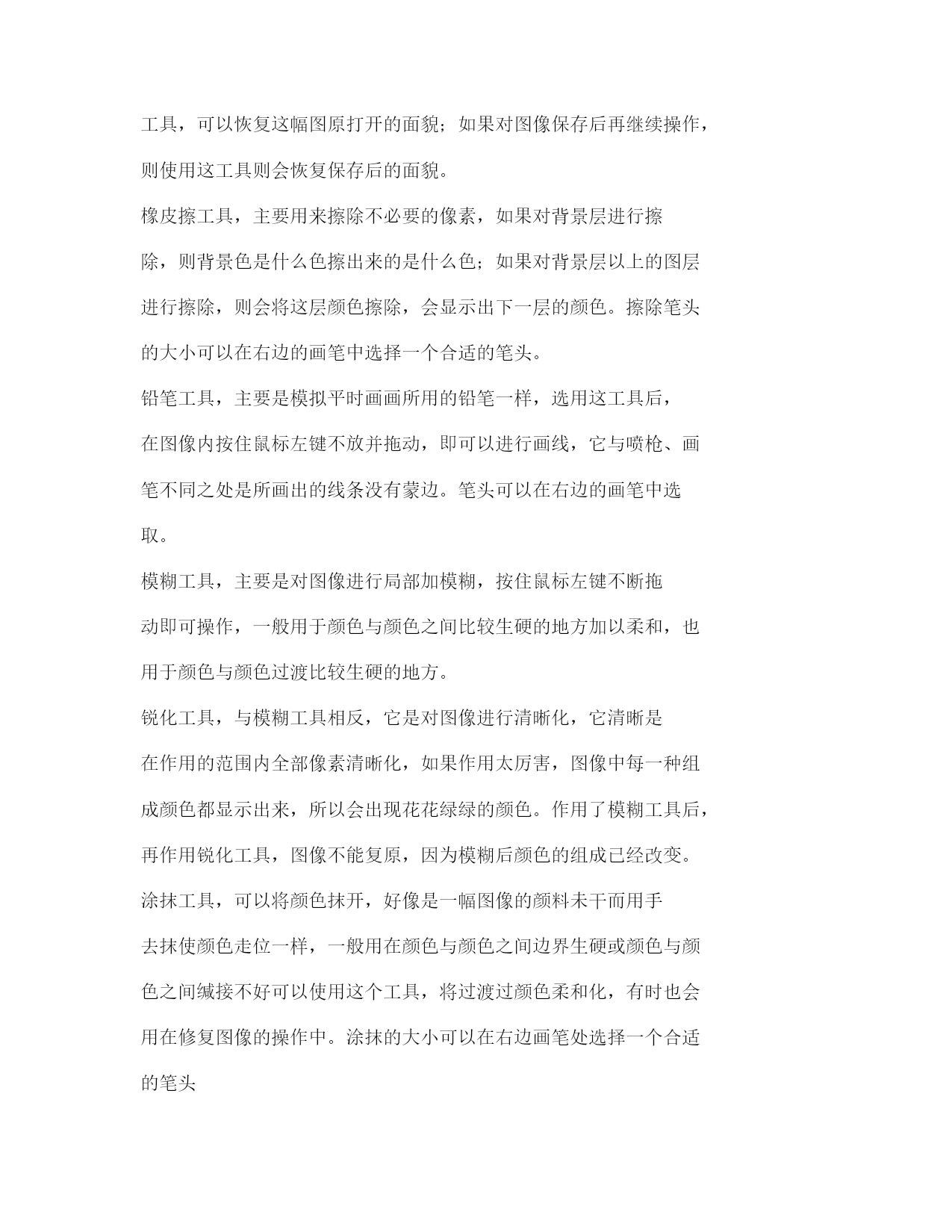 工具，可以恢复这幅图原打开的面貌；如果对图像保存后再继续操作，则使用这工具则会恢复保存后的面貌。

橡皮擦工具，主要用来擦除不必要的像素，如果对背景层进行擦除，则背景色是什么色擦出来的是什么色；如果对背景层以上的图层进行擦除，则会将这层颜色擦除，会显示出下一层的颜色。擦除笔头的大小可以在右边的画笔中选择一个合适的笔头。

铅笔工具，主要是模拟平时画画所用的铅笔一样，选用这工具后，在图像内按住鼠标左键不放并拖动，即可以进行画线，它与喷枪、画笔不同之处是所画出的线条没有蒙边。笔头可以在右边的画笔中选取。

模糊工具，主要是对图像进行局部加模糊，按住鼠标左键不断拖动即可操作，一般用于颜色与颜色之间比较生硬的地方加以柔和，也用于颜色与颜色过渡比较生硬的地方。

锐化工具，与模糊工具相反，它是对图像进行清晰化，它清晰是在作用的范围内全部像素清晰化，如果作用太厉害，图像中每一种组成颜色都显示出来，所以会出现花花绿绿的颜色。作用了模糊工具后，再作用锐化工具，图像不能复原，因为模糊后颜色的组成已经改变。

涂抹工具，可以将颜色抹开，好像是一幅图像的颜料未干而用手去抹使颜色走位一样，一般用在颜色与颜色之间边界生硬或颜色与颜色之间缄接不好可以使用这个工具，将过渡过颜色柔和化，有时也会用在修复图像的操作中。涂抹的大小可以在右边画笔处选择一个合适的笔头